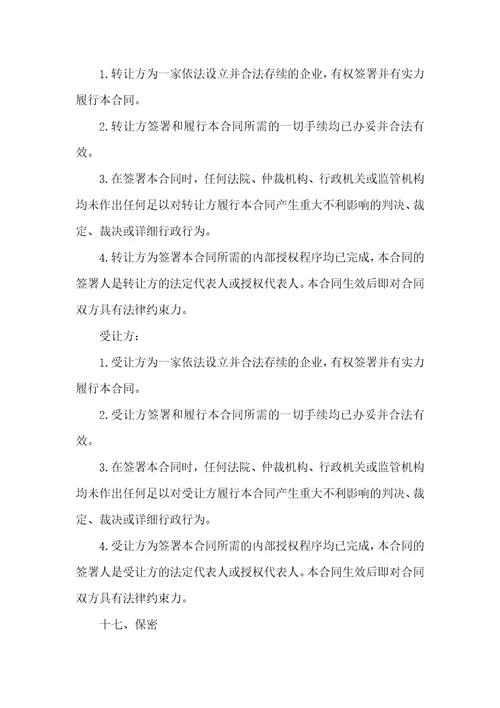 1. 转让方为一家依法设立并合法存续的企业，有权签署并有实力履行本合同。

2. 转让方签署和履行本合同所需的一切手续均已办妥并合法有效。

3. 在签署本合同时，任何法院、仲裁机构、行政机关或监管机构均未作出任何足以对转让方履行本合同产生重大不利影响的判决、裁定、裁决或详细行政行为。

4. 转让方为签署本合同所需的内部授权程序均已完成，本合同的签署人是转让方的法定代表人或授权代表人。本合同生效后即对合同双方具有法律约束力。

受让方：

1. 受让方为一家依法设立并合法存续的企业，有权签署并有实力履行本合同。

2. 受让方签署和履行本合同所需的一切手续均已办妥并合法有效。

3. 在签署本合同时，任何法院、仲裁机构、行政机关或监管机构均未作出任何足以对受让方履行本合同产生重大不利影响的判决、裁定、裁决或详细行政行为。

4. 受让方为签署本合同所需的内部授权程序均已完成，本合同的签署人是受让方的法定代表人或授权代表人。本合同生效后即对合同双方具有法律约束力。

十七、保密